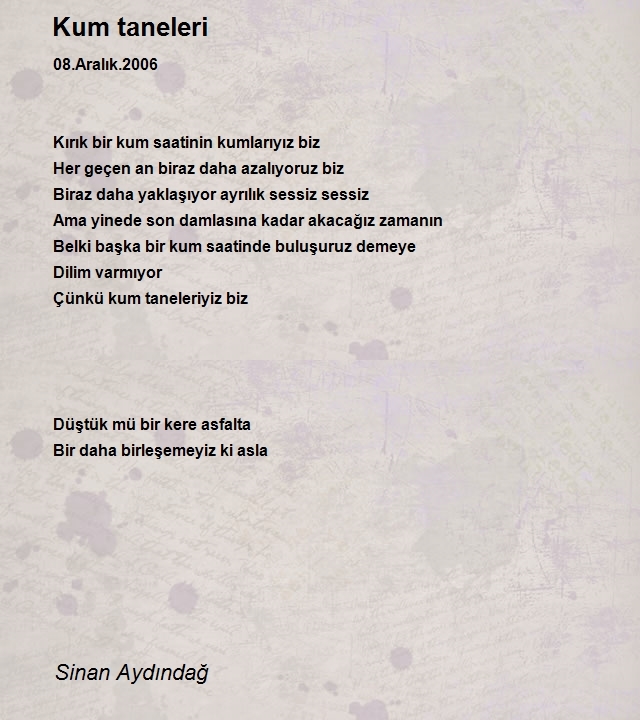 Kum taneleri

08.Aralık.2006

Kırık bir kum saatinin kumlarıyız biz
Her geçen an biraz daha azalıyoruz biz
Biraz daha yaklaşıyor ayrılık sessiz sessiz
Ama yinede son damlasına kadar akacağız zamanın
Belki başka bir kum saatinde buluşuruz demeye
Dilim varmıyor
Çünkü kum taneleriyiz biz

Düştük mü bir kere asfalta
Bir daha birleşemeyiz ki asla

Sinan Aydındağ